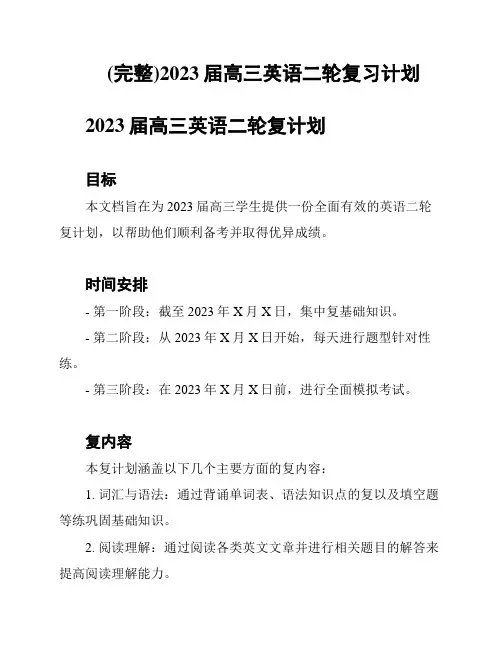 (完整)2023 届高三英语二轮复习计划

2023 届高三英语二轮复计划

目标

本文档旨在为 2023 届高三学生提供一份全面有效的英语二轮复计划，以帮助他们顺利备考并取得优异成绩。

时间安排

- 第一阶段：截至 2023 年 X 月 X 日，集中复基础知识。

- 第二阶段：从 2023 年 X 月 X 日开始，每天进行题型针对性练。

- 第三阶段：在 2023 年 X 月 X 日前，进行全面模拟考试。

复内容

本复计划涵盖以下几个主要方面的复内容：

1. 词汇与语法：通过背诵单词表、语法知识点的复以及填空题等练巩固基础知识。

2. 阅读理解：通过阅读各类英文文章并进行相关题目的解答来提高阅读理解能力。